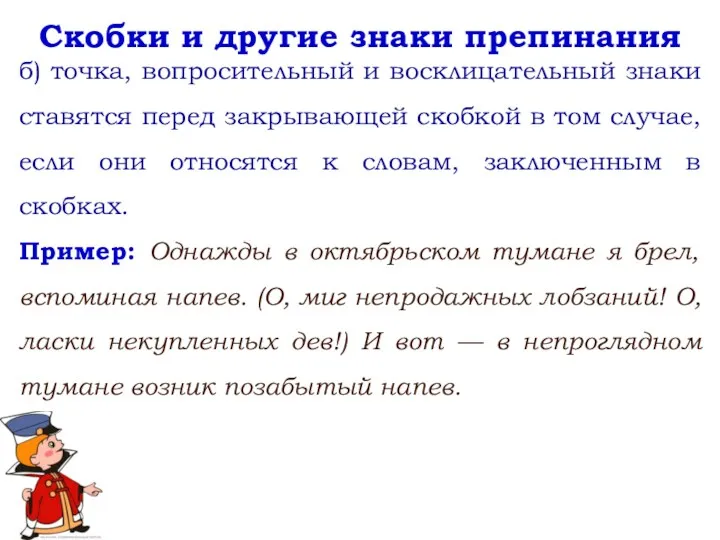 Скобки и другие знаки препинания

б) точка, вопросительный и восклицательный знаки ставятся перед закрывающей скобкой в том случае, если они относятся к словам, заключенным в скобках.

Пример: Однажды в октябрьском тумане я брел, вспоминая напев. (О, миг непродажных лобзаний! О, ласки некупленных дев!) И вот — в непроглядном тумане возник позабытый напев.